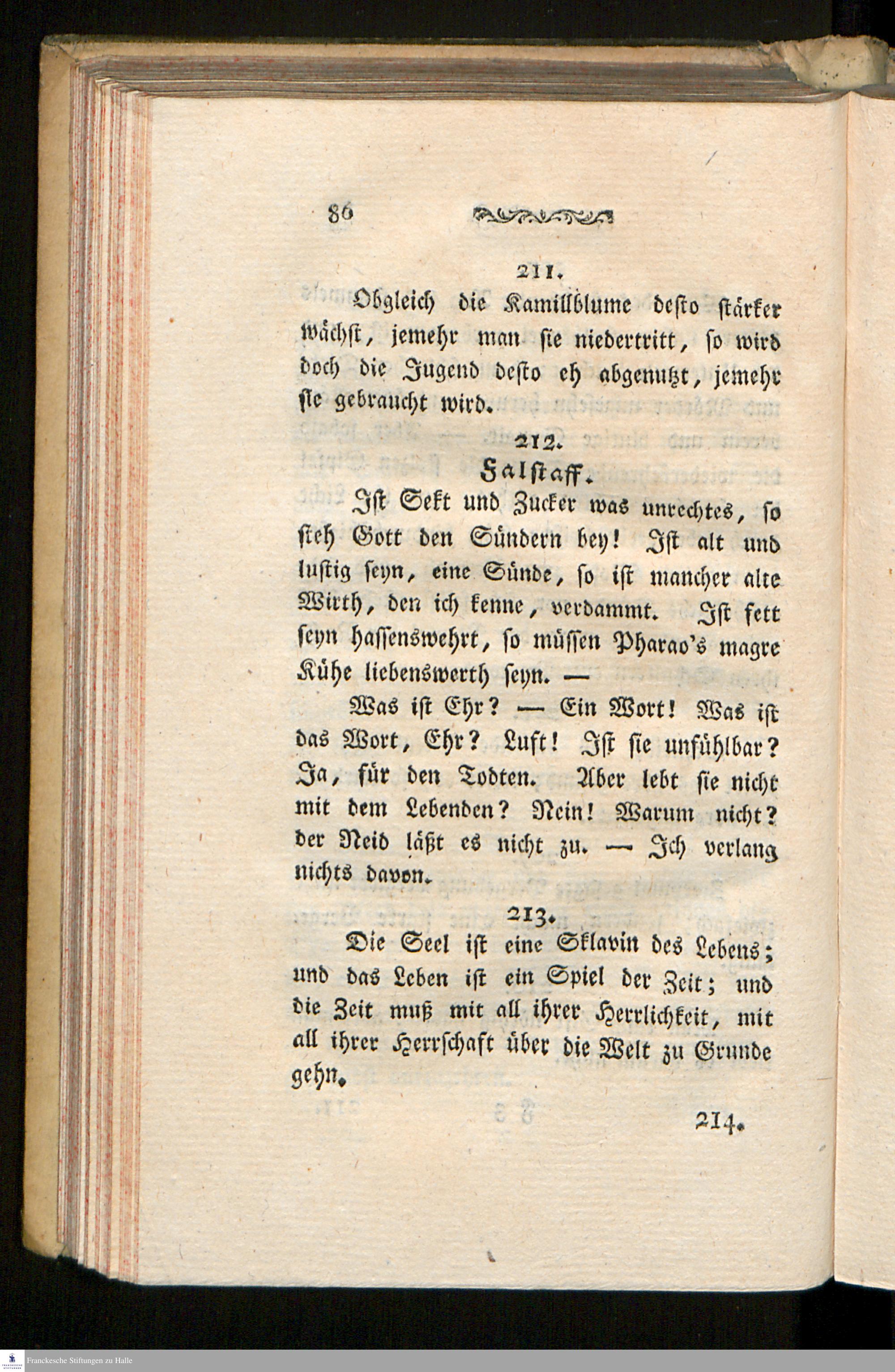 86

211.

Obgleich die Kamillblume desto stärker wächst, jemehr man sie niedertritt, so wird doch die Jugend desto eh abgenutzt, jemehr sie gebraucht wird.

212.

Falstaff.

Ist Sekt und Zucker was unrechtes, so steh Gott den Sündern bey! Ist alt und lustig seyn, eine Sünde, so ist mancher alte Wirth, den ich kenne, verdammt. Ist fett seyn hassenswehrt, so müssen Pharao's magre Kühe liebenswerth seyn. —

Was ist Ehr? — Ein Wort! Was ist das Wort, Ehr? Luft! Ist sie unfühlbar? Ja, für den Todten. Aber lebt sie nicht mit dem Lebenden? Nein! Warum nicht? der Neid läßt es nicht zu. — Ich verlang nichts davon.

213.

Die Seel ist eine Sklavin des Lebens; und das Leben ist ein Spiel der Zeit; und die Zeit muß mit all ihrer Herrlichkeit, mit all ihrer Herrschaft über die Welt zu Grunde gehn.

214.

Franckesche Stiftungen zu Halle